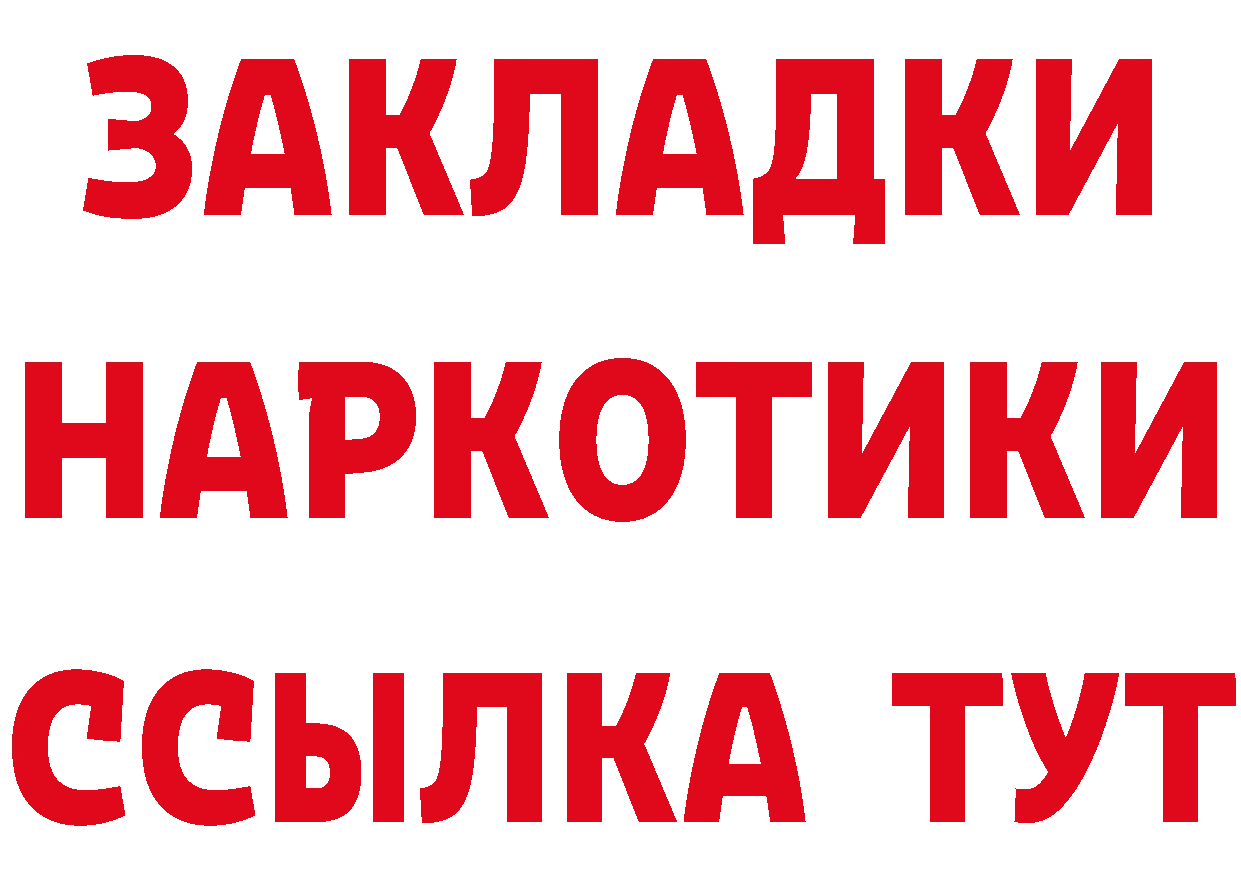 ЗАКЛАДКИ НАРКОТИКИ ССЫЛКА ТУТ